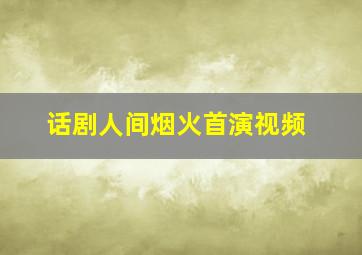 话剧人间烟火首演视频